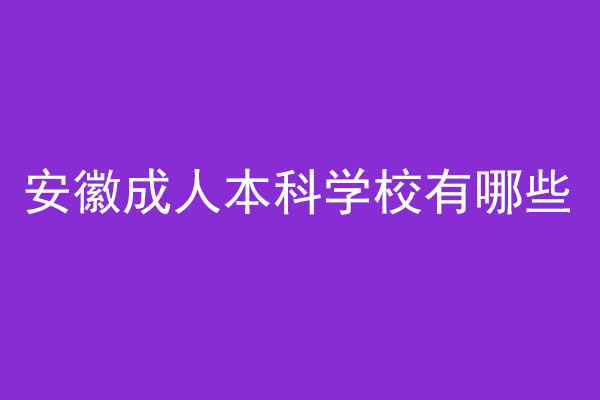 安徽成人本科学校有哪些